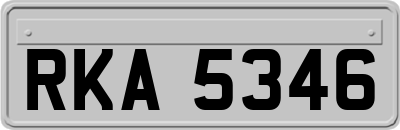 RKA 5346